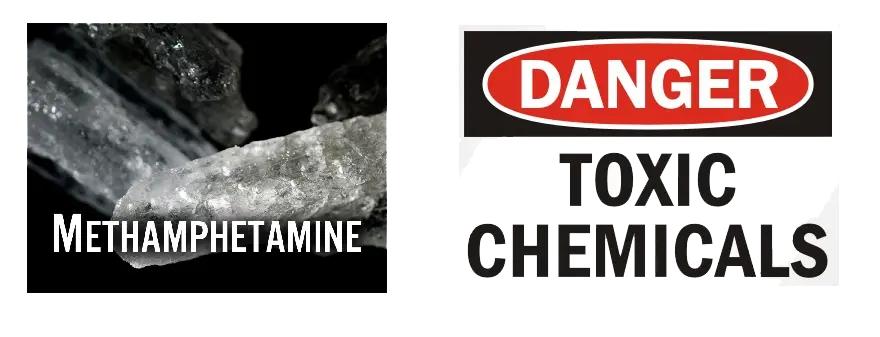 METHAMPHETAMINE

DANGER

TOXIC CHEMICALS